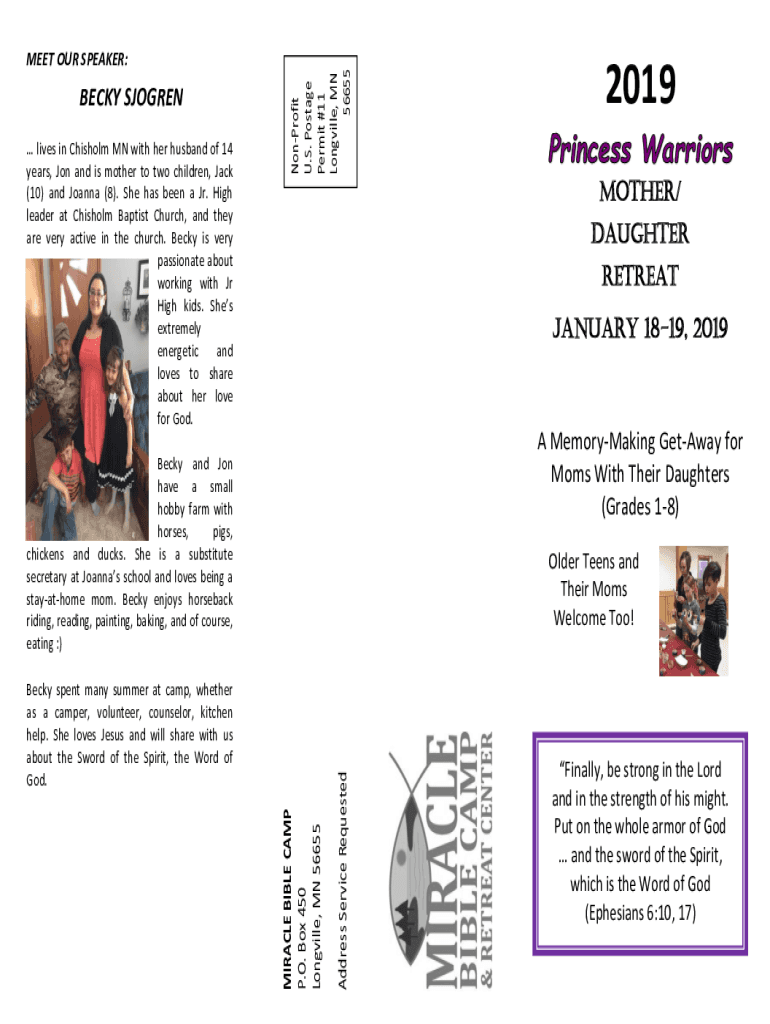 MEET OUR SPEAKER:

BECKY SJOGREN

… lives in Chisholm MN with her husband of 14 years, Jon and is mother to two children, Jack (10) and Joanna (8). She has been a Jr. High leader at Chisholm Baptist Church, and they are very active in the church. Becky is very passionate about working with Jr High kids. She's extremely energetic and loves to share about her love for God.

Becky and Jon have a small hobby farm with horses, pigs, chickens and ducks. She is a substitute secretary at Joanna's school and loves being a stay-at-home mom. Becky enjoys horseback riding, reading, painting, baking, and of course, eating :)

Becky spent many summer at camp, whether as a camper, volunteer, counselor, kitchen help. She loves Jesus and will share with us about the Sword of the Spirit, the Word of God.

Non-Profit
U.S. Postage
Permit #11
Longville, MN
56655

MIRACLE BIBLE CAMP
P.O. Box 450
Longville, MN 56655
Address Service Requested

MIRACLE
BIBLE CAMP
& RETREAT CENTER

2019

Princess Warriors

MOTHER/
DAUGHTER
RETREAT

JANUARY 18-19, 2019

A Memory-Making Get-Away for Moms With Their Daughters (Grades 1-8)

Older Teens and Their Moms Welcome Too!

"Finally, be strong in the Lord and in the strength of his might. Put on the whole armor of God … and the sword of the Spirit, which is the Word of God (Ephesians 6:10, 17)